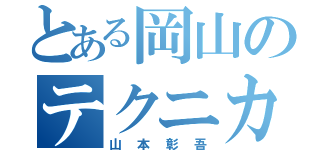 とある岡山の
テクニカ
山本彰吾